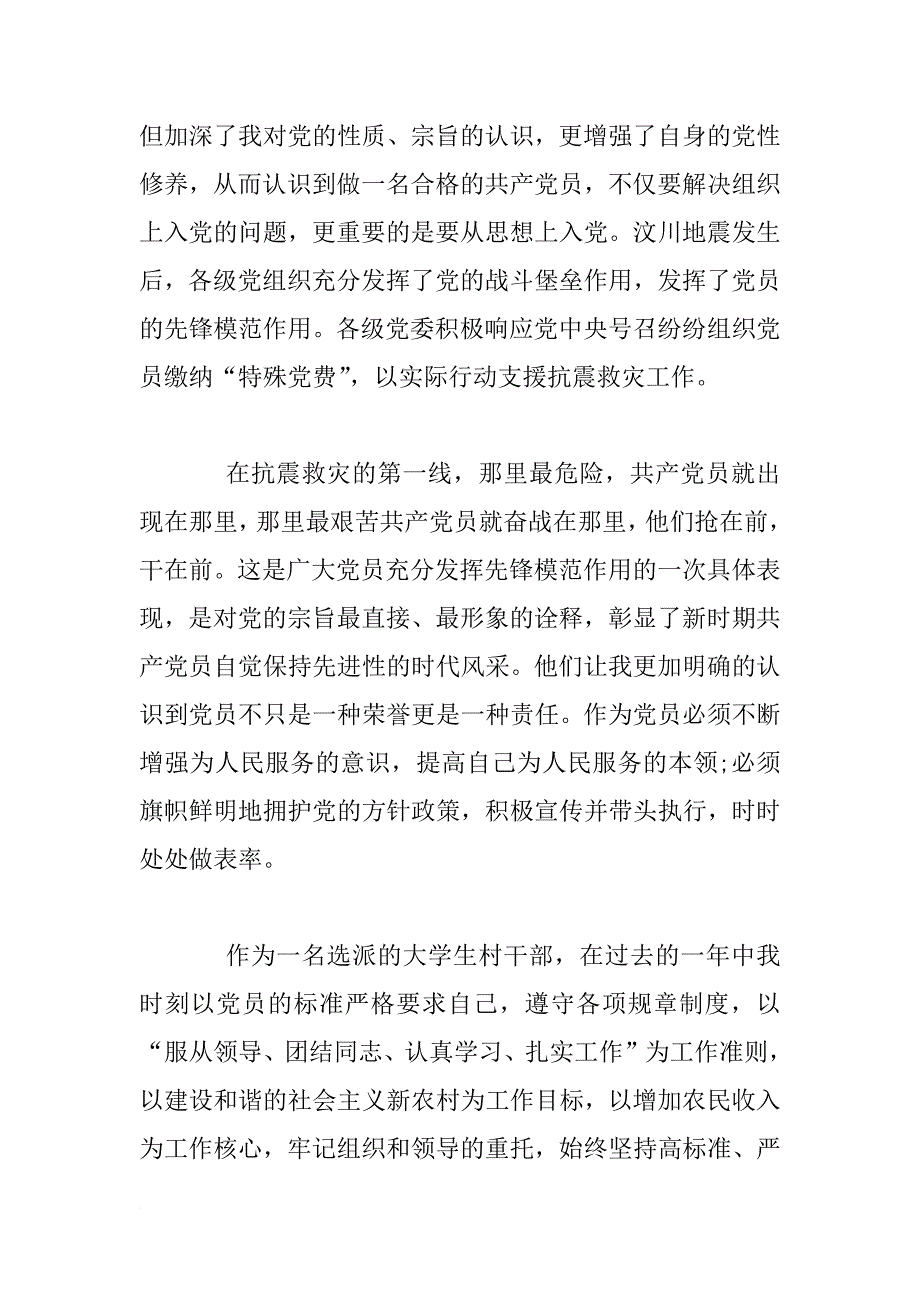 但加深了我对党的性质、宗旨的认识，更增强了自身的党性修养，从而认识到做一名合格的共产党员，不仅要解决组织上入党的问题，更重要的是要从思想上入党。汶川地震发生后，各级党组织充分发挥了党的战斗堡垒作用，发挥了党员的先锋模范作用。各级党委积极响应党中央号召纷纷组织党员缴纳“特殊党费”，以实际行动支援抗震救灾工作。

在抗震救灾的第一线，那里最危险，共产党员就出现在那里，那里最艰苦共产党员就奋战在那里，他们抢在前，干在前。这是广大党员充分发挥先锋模范作用的一次具体表现，是对党的宗旨最直接、最形象的诠释，彰显了新时期共产党员自觉保持先进性的时代风采。他们让我更加明确的认识到党员不只是一种荣誉更是一种责任。作为党员必须不断增强为人民服务的意识，提高自己为人民服务的本领;必须旗帜鲜明地拥护党的方针政策，积极宣传并带头执行，时时处处做表率。

作为一名选派的大学生村干部，在过去的一年中我时刻以党员的标准严格要求自己，遵守各项规章制度，以“服从领导、团结同志、认真学习、扎实工作”为工作准则，以建设和谐的社会主义新农村为工作目标，以增加农民收入为工作核心，牢记组织和领导的重托，始终坚持高标准、严